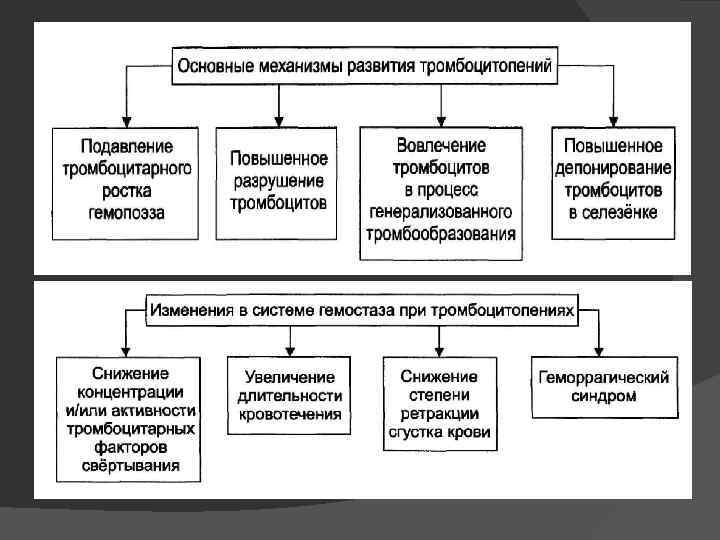 Основные механизмы развития тромбоцитопений

Подавление тромбоцитарного ростка гемопоэза

Повышенное разрушение тромбоцитов

Вовлечение тромбоцитов в процесс генерализованного тромбообразования

Повышенное депонирование тромбоцитов в селезёнке

Изменения в системе гемостаза при тромбоцитопениях

Снижение концентрации и/или активности тромбоцитарных факторов свёртывания

Увеличение длительности кровотечения

Снижение степени ретракции сгустка крови

Геморрагический синдром